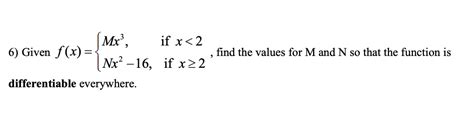 6) Given $f(x)=\begin{cases} Mx^3, & \text{if } x<2 \\ Nx^2-16, & \text{if } x\geq 2 \end{cases}$, find the values for M and N so that the function is differentiable everywhere.